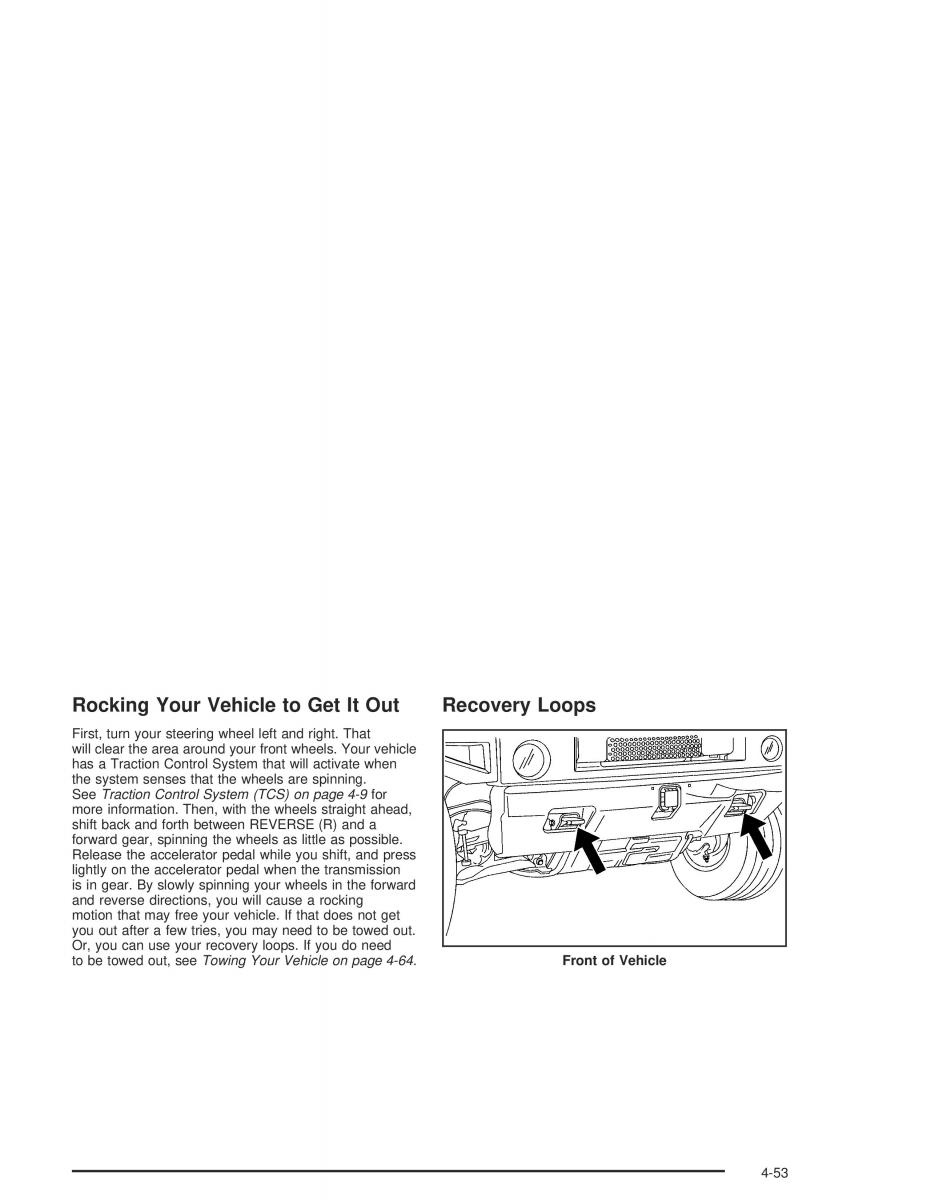 Rocking Your Vehicle to Get It Out

First, turn your steering wheel left and right. That will clear the area around your front wheels. Your vehicle has a Traction Control System that will activate when the system senses that the wheels are spinning. See Traction Control System (TCS) on page 4-9 for more information. Then, with the wheels straight ahead, shift back and forth between REVERSE (R) and a forward gear, spinning the wheels as little as possible. Release the accelerator pedal while you shift, and press lightly on the accelerator pedal when the transmission is in gear. By slowly spinning your wheels in the forward and reverse directions, you will cause a rocking motion that may free your vehicle. If that does not get you out after a few tries, you may need to be towed out. Or, you can use your recovery loops. If you do need to be towed out, see Towing Your Vehicle on page 4-64.

Recovery Loops

Front of Vehicle

4-53